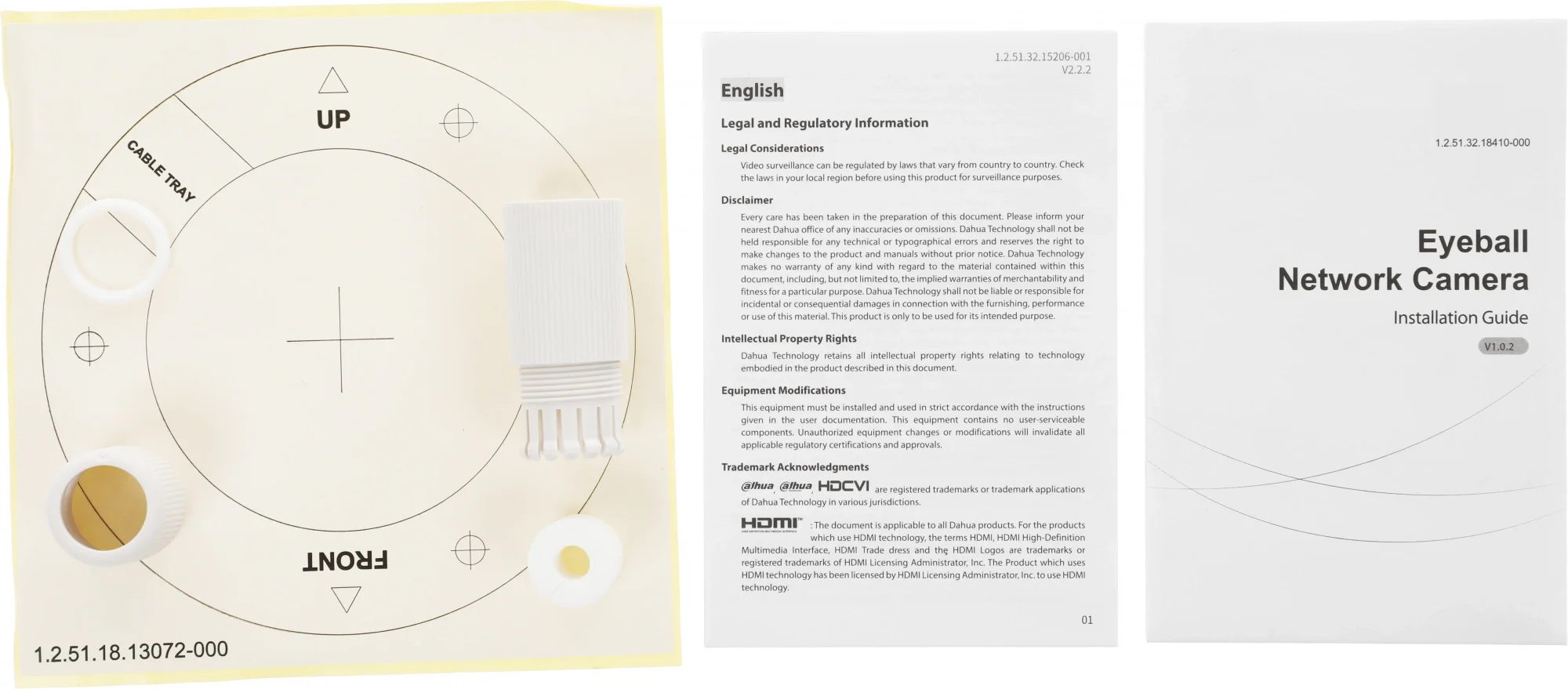 UP

CABLE TRAY

FRONT

1.2.51.18.13072-000

1.2.51.32.15206-001
V2.2.2

English

Legal and Regulatory Information

Legal Considerations

Video surveillance can be regulated by laws that vary from country to country. Check the laws in your local region before using this product for surveillance purposes.

Disclaimer

Every care has been taken in the preparation of this document. Please inform your nearest Dahua office of any inaccuracies or omissions. Dahua Technology shall not be held responsible for any technical or typographical errors and reserves the right to make changes to the product and manuals without prior notice. Dahua Technology makes no warranty of any kind with regard to the material contained within this document, including, but not limited to, the implied warranties of merchantability and fitness for a particular purpose. Dahua Technology shall not be liable or responsible for incidental or consequential damages in connection with the furnishing, performance or use of this material. This product is only to be used for its intended purpose.

Intellectual Property Rights

Dahua Technology retains all intellectual property rights relating to technology embodied in the product described in this document.

Equipment Modifications

This equipment must be installed and used in strict accordance with the instructions given in the user documentation. This equipment contains no user-serviceable components. Unauthorized equipment changes or modifications will invalidate all applicable regulatory certifications and approvals.

Trademark Acknowledgments

alhua, alhua HDCVI are registered trademarks or trademark applications of Dahua Technology in various jurisdictions.

HDMI : The document is applicable to all Dahua products. For the products which use HDMI technology, the terms HDMI, HDMI High-Definition Multimedia Interface, HDMI Trade dress and the HDMI Logos are trademarks or registered trademarks of HDMI Licensing Administrator, Inc. The Product which uses HDMI technology has been licensed by HDMI Licensing Administrator, Inc. to use HDMI technology.

01

1.2.51.32.18410-000

Eyeball
Network Camera

Installation Guide

V1.0.2